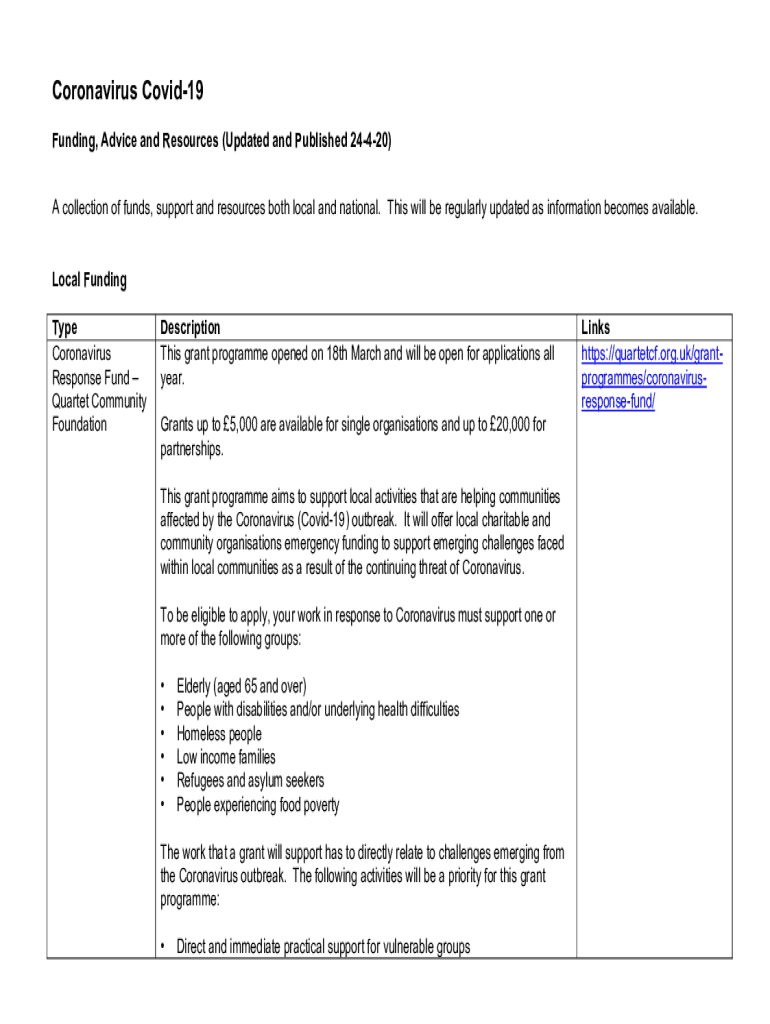 Coronavirus Covid-19

Funding, Advice and Resources (Updated and Published 24-4-20)

A collection of funds, support and resources both local and national. This will be regularly updated as information becomes available.

Local Funding

| Type | Description | Links |
|---|---|---|
| Coronavirus Response Fund – Quartet Community Foundation | This grant programme opened on 18th March and will be open for applications all year.<br><br>Grants up to £5,000 are available for single organisations and up to £20,000 for partnerships.<br><br>This grant programme aims to support local activities that are helping communities affected by the Coronavirus (Covid-19) outbreak. It will offer local charitable and community organisations emergency funding to support emerging challenges faced within local communities as a result of the continuing threat of Coronavirus.<br><br>To be eligible to apply, your work in response to Coronavirus must support one or more of the following groups:<br><br>• Elderly (aged 65 and over)<br>• People with disabilities and/or underlying health difficulties<br>• Homeless people<br>• Low income families<br>• Refugees and asylum seekers<br>• People experiencing food poverty<br><br>The work that a grant will support has to directly relate to challenges emerging from the Coronavirus outbreak. The following activities will be a priority for this grant programme:<br><br>• Direct and immediate practical support for vulnerable groups | https://quartetcf.org.uk/grant-programmes/coronavirus-response-fund/ |